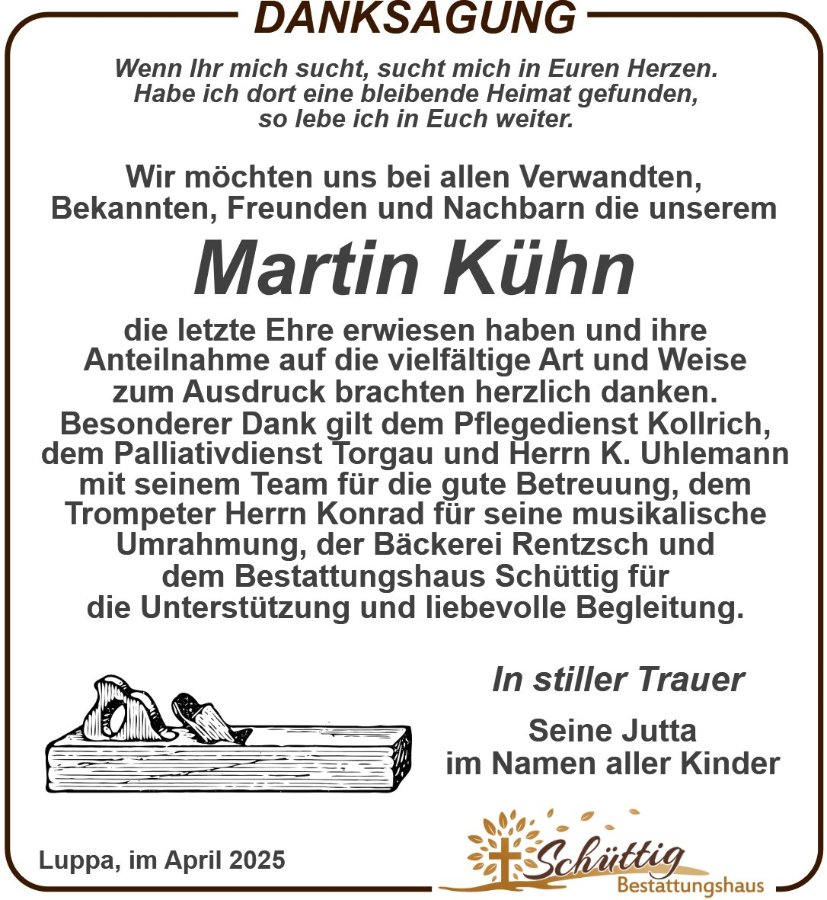 DANKSAGUNG

Wenn Ihr mich sucht, sucht mich in Euren Herzen. Habe ich dort eine bleibende Heimat gefunden, so lebe ich in Euch weiter.

Wir möchten uns bei allen Verwandten, Bekannten, Freunden und Nachbarn die unserem

Martin Kühn

die letzte Ehre erwiesen haben und ihre Anteilnahme auf die vielfältige Art und Weise zum Ausdruck brachten herzlich danken. Besonderer Dank gilt dem Pflegedienst Kollrich, dem Palliativdienst Torgau und Herrn K. Uhlemann mit seinem Team für die gute Betreuung, dem Trompeter Herrn Konrad für seine musikalische Umrahmung, der Bäckerei Rentzsch und dem Bestattungshaus Schüttig für die Unterstützung und liebevolle Begleitung.

In stiller Trauer

Seine Jutta
im Namen aller Kinder

Luppa, im April 2025

Schüttig
Bestattungshaus